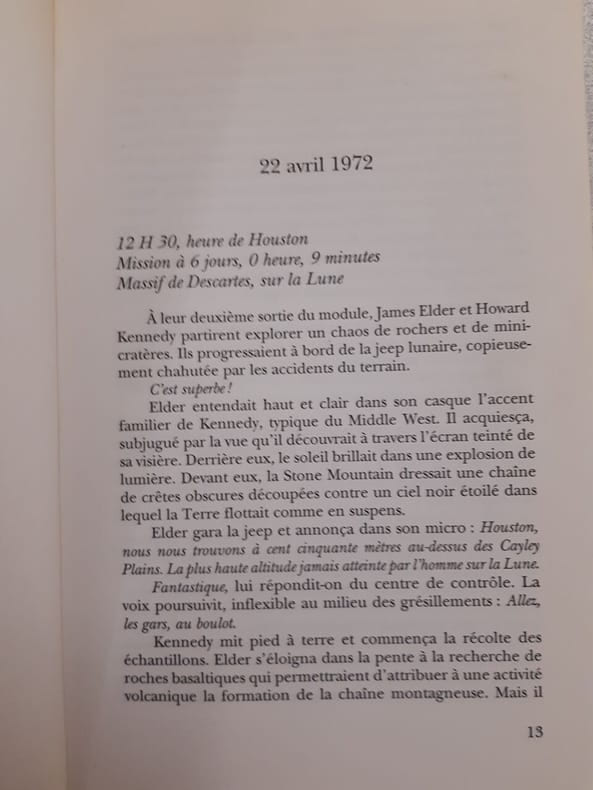 22 avril 1972

12 H 30, heure de Houston
Mission à 6 jours, 0 heure, 9 minutes
Massif de Descartes, sur la Lune

À leur deuxième sortie du module, James Elder et Howard Kennedy partirent explorer un chaos de rochers et de mini-cratères. Ils progressaient à bord de la jeep lunaire, copieusement chahutée par les accidents du terrain.

C'est superbe !

Elder entendait haut et clair dans son casque l'accent familier de Kennedy, typique du Middle West. Il acquiesça, subjugué par la vue qu'il découvrait à travers l'écran teinté de sa visière. Derrière eux, le soleil brillait dans une explosion de lumière. Devant eux, la Stone Mountain dressait une chaîne de crêtes obscures découpées contre un ciel noir étoilé dans lequel la Terre flottait comme en suspens.

Elder gara la jeep et annonça dans son micro : Houston, nous nous trouvons à cent cinquante mètres au-dessus des Cayley Plains. La plus haute altitude jamais atteinte par l'homme sur la Lune.

Fantastique, lui répondit-on du centre de contrôle. La voix poursuivit, inflexible au milieu des grésillements : Allez, les gars, au boulot.

Kennedy mit pied à terre et commença la récolte des échantillons. Elder s'éloigna dans la pente à la recherche de roches basaltiques qui permettraient d'attribuer à une activité volcanique la formation de la chaîne montagneuse. Mais il

13